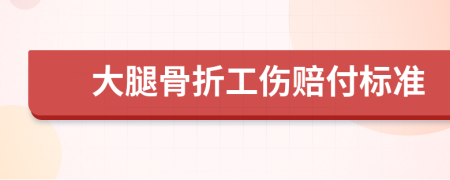 大腿骨折工伤赔付标准